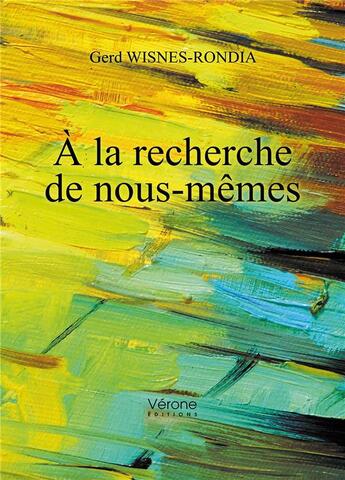 Gerd WISNES-RONDIA

À la recherche de nous-mêmes

Vérone
ÉDITIONS